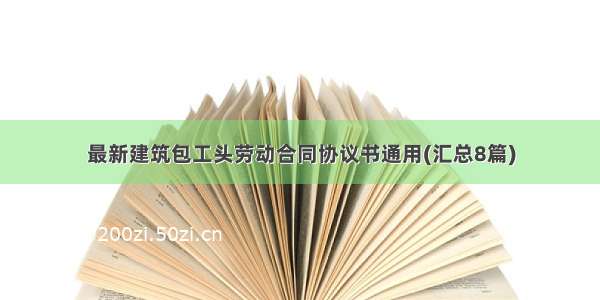 最新建筑包工头劳动合同协议书通用(汇总8篇)

200zi.50zi.cn